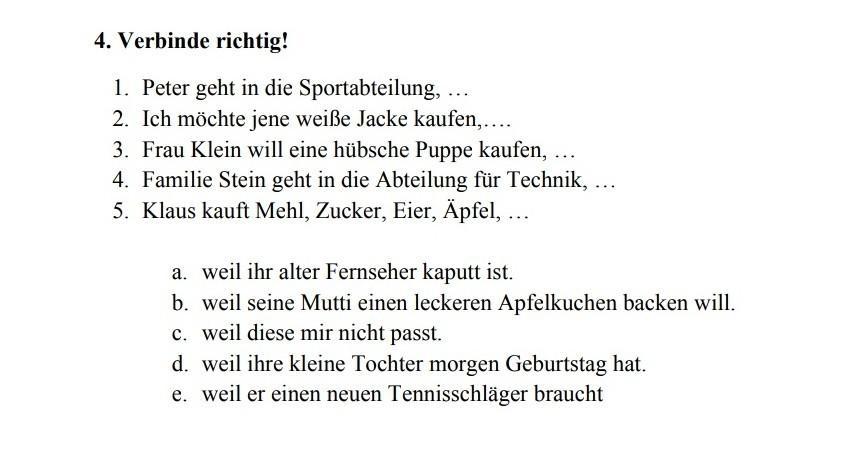 4. Verbinde richtig!

1. Peter geht in die Sportabteilung, …
2. Ich möchte jene weiße Jacke kaufen,….
3. Frau Klein will eine hübsche Puppe kaufen, …
4. Familie Stein geht in die Abteilung für Technik, …
5. Klaus kauft Mehl, Zucker, Eier, Äpfel, …

a. weil ihr alter Fernseher kaputt ist.
b. weil seine Mutti einen leckeren Apfelkuchen backen will.
c. weil diese mir nicht passt.
d. weil ihre kleine Tochter morgen Geburtstag hat.
e. weil er einen neuen Tennisschläger braucht